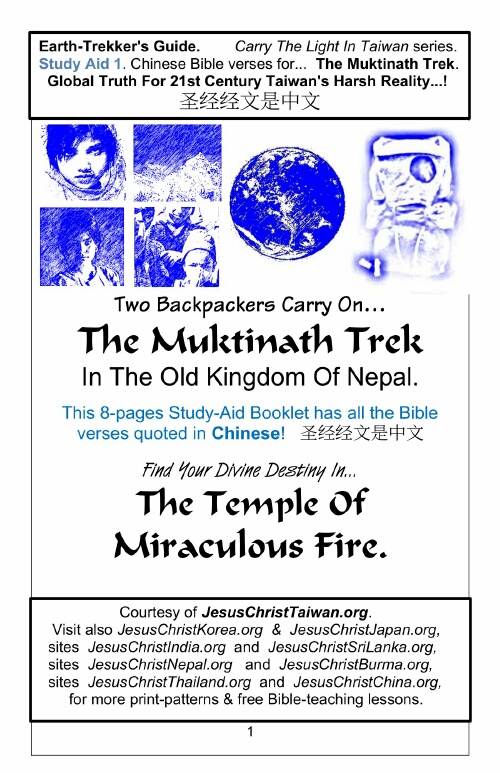 Earth-Trekker's Guide. Carry The Light In Taiwan series.
Study Aid 1. Chinese Bible verses for... The Muktinath Trek.
Global Truth For 21st Century Taiwan's Harsh Reality...!
圣经经文是中文

Two Backpackers Carry On...

The Muktinath Trek

In The Old Kingdom Of Nepal.

This 8-pages Study-Aid Booklet has all the Bible verses quoted in Chinese! 圣经经文是中文

Find Your Divine Destiny In...

The Temple Of Miraculous Fire.

Courtesy of JesusChristTaiwan.org.
Visit also JesusChristKorea.org & JesusChristJapan.org,
sites JesusChristIndia.org and JesusChristSriLanka.org,
sites JesusChristNepal.org and JesusChristBurma.org,
sites JesusChristThailand.org and JesusChristChina.org,
for more print-patterns & free Bible-teaching lessons.

1